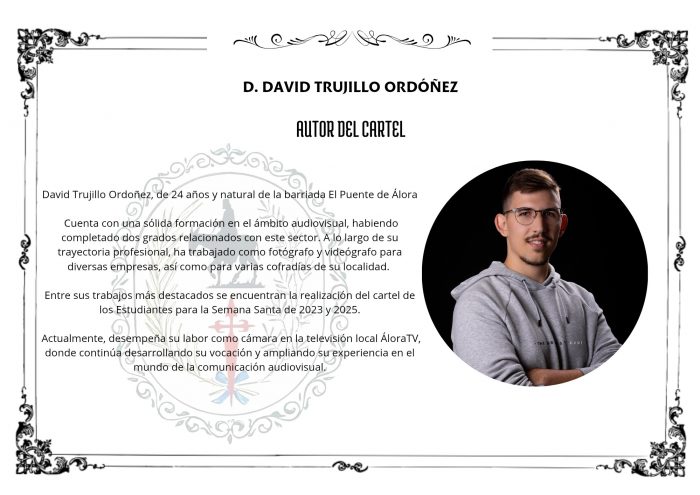 D. DAVID TRUJILLO ORDÓÑEZ

AUTOR DEL CARTEL

David Trujillo Ordoñez, de 24 años y natural de la barriada El Puente de Álora

Cuenta con una sólida formación en el ámbito audiovisual, habiendo completado dos grados relacionados con este sector. A lo largo de su trayectoria profesional, ha trabajado como fotógrafo y videógrafo para diversas empresas, así como para varias cofradías de su localidad.

Entre sus trabajos más destacados se encuentran la realización del cartel de los Estudiantes para la Semana Santa de 2023 y 2025.

Actualmente, desempeña su labor como cámara en la televisión local ÁloraTV, donde continúa desarrollando su vocación y ampliando su experiencia en el mundo de la comunicación audiovisual.